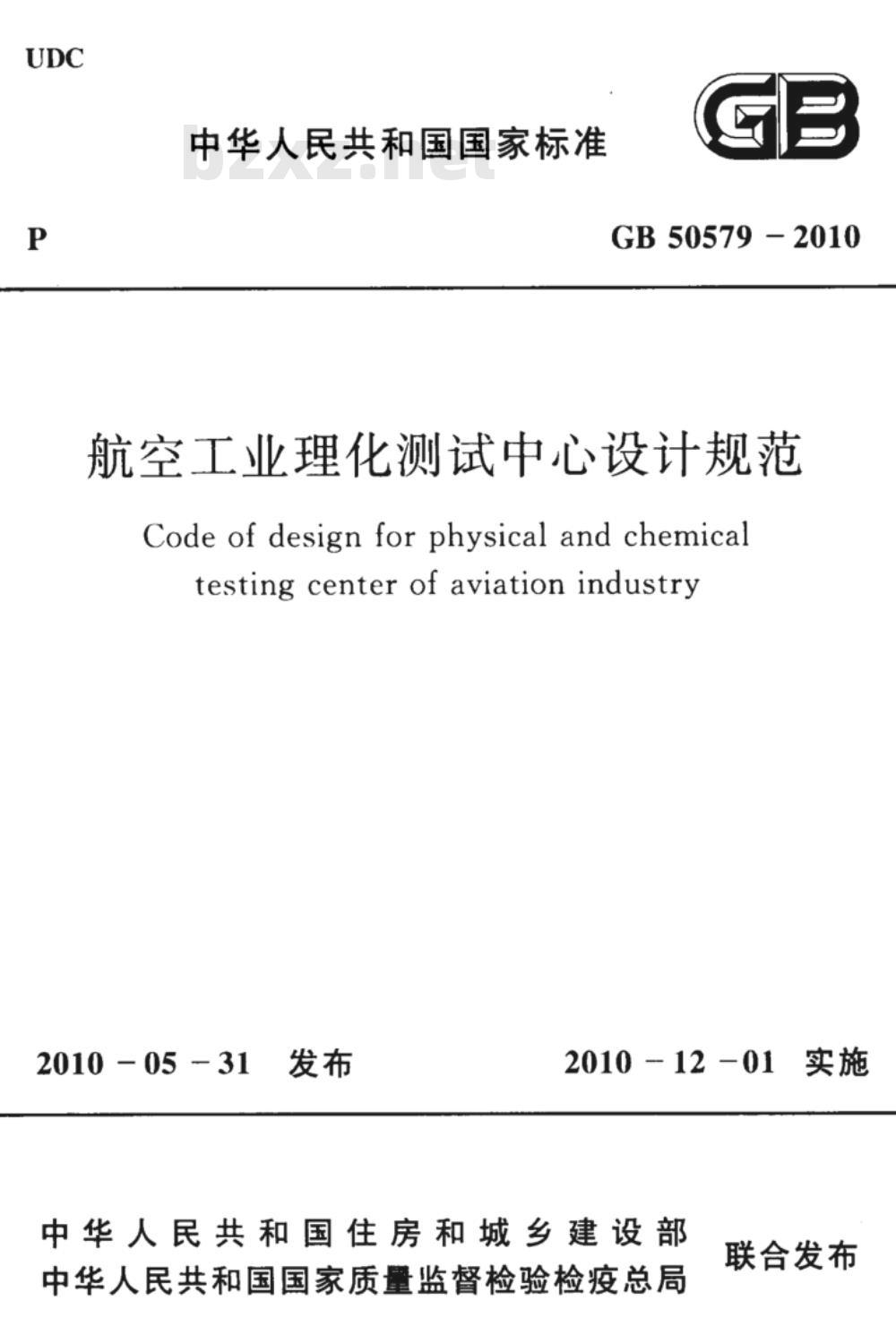 UDC

中华人民共和国国家标准

bzxz.net

GB

P

GB 50579 – 2010

航空工业理化测试中心设计规范

Code of design for physical and chemical testing center of aviation industry

2010 – 05 – 31 发布

2010 – 12 – 01 实施

中华人民共和国住房和城乡建设部
中华人民共和国国家质量监督检验检疫总局

联合发布